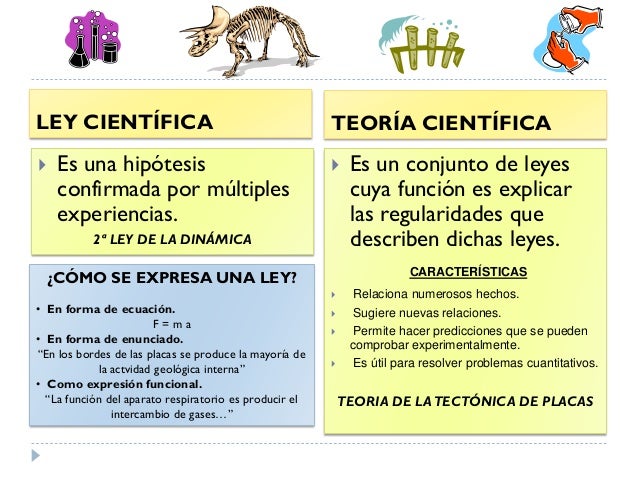 LEY CIENTÍFICA

Es una hipótesis confirmada por múltiples experiencias.

2ª LEY DE LA DINÁMICA

¿CÓMO SE EXPRESA UNA LEY?

• En forma de ecuación.
F = m a
• En forma de enunciado.
"En los bordes de las placas se produce la mayoría de la actvidad geológica interna"
• Como expresión funcional.
"La función del aparato respiratorio es producir el intercambio de gases…"

TEORÍA CIENTÍFICA

Es un conjunto de leyes cuya función es explicar las regularidades que describen dichas leyes.

CARACTERÍSTICAS

Relaciona numerosos hechos.
Sugiere nuevas relaciones.
Permite hacer predicciones que se pueden comprobar experimentalmente.
Es útil para resolver problemas cuantitativos.

TEORIA DE LA TECTÓNICA DE PLACAS